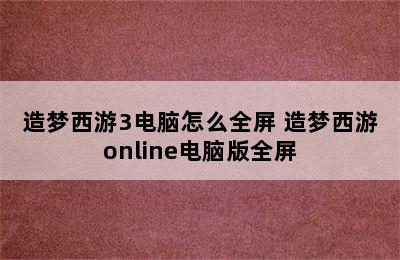 造梦西游3电脑怎么全屏 造梦西游online电脑版全屏